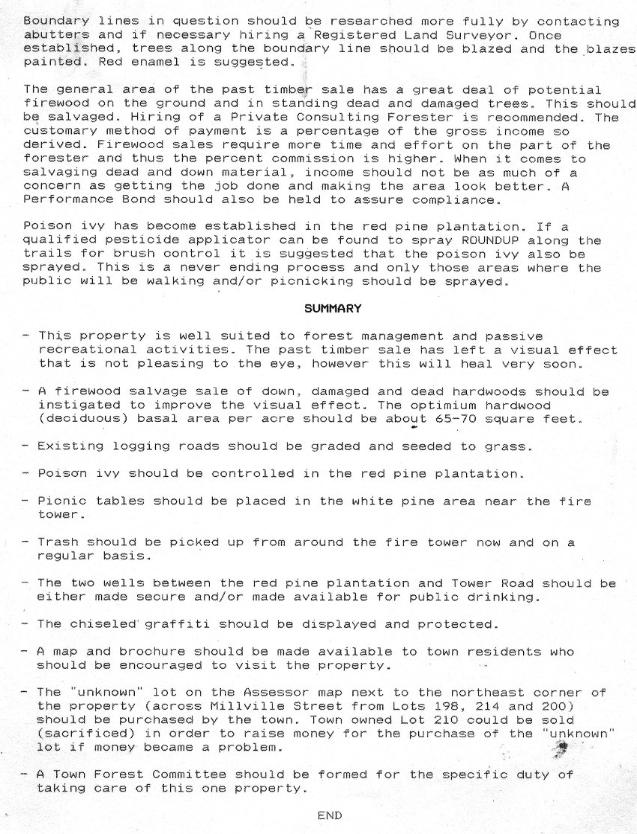 Boundary lines in question should be researched more fully by contacting abutters and if necessary hiring a Registered Land Surveyor. Once established, trees along the boundary line should be blazed and the blazes painted. Red enamel is suggested.

The general area of the past timber sale has a great deal of potential firewood on the ground and in standing dead and damaged trees. This should be salvaged. Hiring of a Private Consulting Forester is recommended. The customary method of payment is a percentage of the gross income so derived. Firewood sales require more time and effort on the part of the forester and thus the percent commission is higher. When it comes to salvaging dead and down material, income should not be as much of a concern as getting the job done and making the area look better. A Performance Bond should also be held to assure compliance.

Poison ivy has become established in the red pine plantation. If a qualified pesticide applicator can be found to spray ROUNDUP along the trails for brush control it is suggested that the poison ivy also be sprayed. This is a never ending process and only those areas where the public will be walking and/or picnicking should be sprayed.

SUMMARY

- This property is well suited to forest management and passive recreational activities. The past timber sale has left a visual effect that is not pleasing to the eye, however this will heal very soon.

- A firewood salvage sale of down, damaged and dead hardwoods should be instigated to improve the visual effect. The optimium hardwood (deciduous) basal area per acre should be about 65-70 square feet.

- Existing logging roads should be graded and seeded to grass.

- Poison ivy should be controlled in the red pine plantation.

- Picnic tables should be placed in the white pine area near the fire tower.

- Trash should be picked up from around the fire tower now and on a regular basis.

- The two wells between the red pine plantation and Tower Road should be either made secure and/or made available for public drinking.

- The chiseled graffiti should be displayed and protected.

- A map and brochure should be made available to town residents who should be encouraged to visit the property.

- The "unknown" lot on the Assessor map next to the northeast corner of the property (across Millville Street from Lots 198, 214 and 200) should be purchased by the town. Town owned Lot 210 could be sold (sacrificed) in order to raise money for the purchase of the "unknown" lot if money became a problem.

- A Town Forest Committee should be formed for the specific duty of taking care of this one property.

END